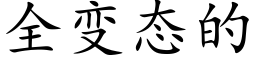 全变态的